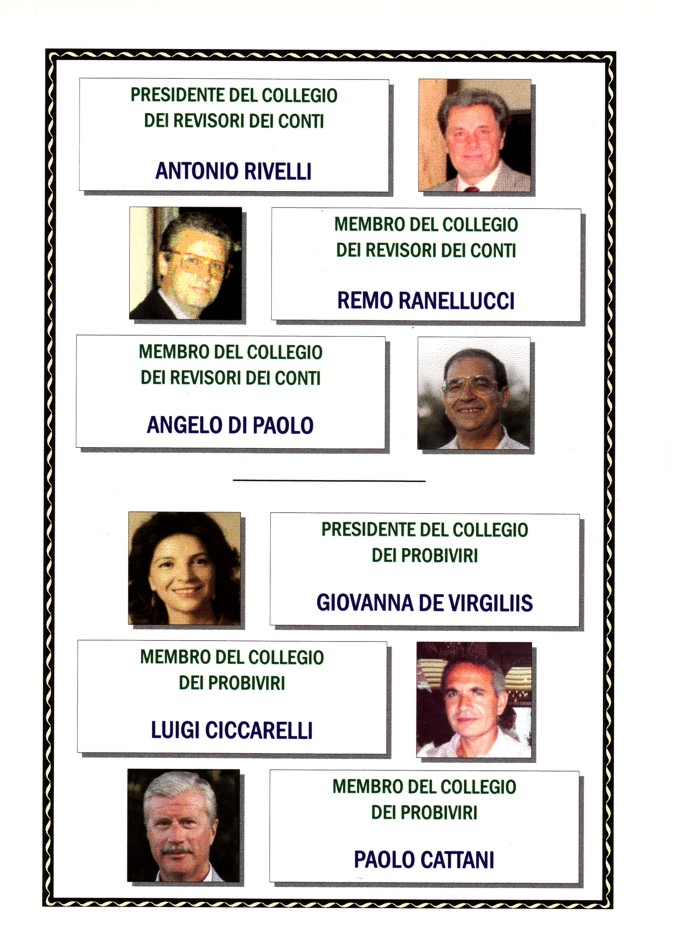 PRESIDENTE DEL COLLEGIO
DEI REVISORI DEI CONTI

ANTONIO RIVELLI

MEMBRO DEL COLLEGIO
DEI REVISORI DEI CONTI

REMO RANELLUCCI

MEMBRO DEL COLLEGIO
DEI REVISORI DEI CONTI

ANGELO DI PAOLO

PRESIDENTE DEL COLLEGIO
DEI PROBIVIRI

GIOVANNA DE VIRGILIIS

MEMBRO DEL COLLEGIO
DEI PROBIVIRI

LUIGI CICCARELLI

MEMBRO DEL COLLEGIO
DEI PROBIVIRI

PAOLO CATTANI